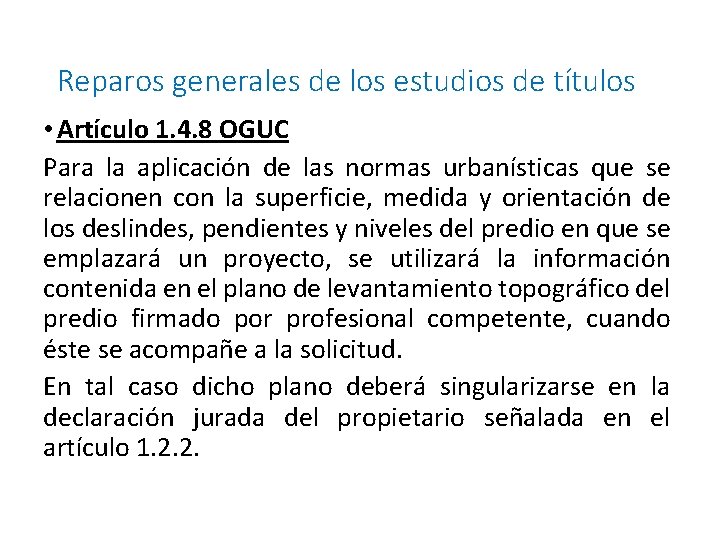 Reparos generales de los estudios de títulos

• Artículo 1.4.8 OGUC

Para la aplicación de las normas urbanísticas que se relacionen con la superficie, medida y orientación de los deslindes, pendientes y niveles del predio en que se emplazará un proyecto, se utilizará la información contenida en el plano de levantamiento topográfico del predio firmado por profesional competente, cuando éste se acompañe a la solicitud.

En tal caso dicho plano deberá singularizarse en la declaración jurada del propietario señalada en el artículo 1.2.2.